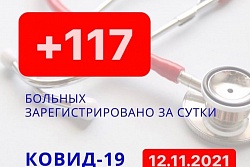 +117

БОЛЬНЫХ
ЗАРЕГИСТРИРОВАНО ЗА СУТКИ

КОВИД-19

12.11.2021